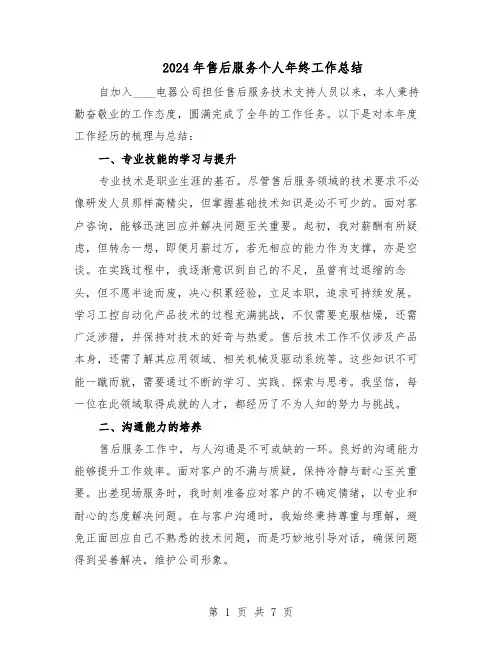 2024年售后服务个人年终工作总结

自加入____电器公司担任售后服务技术支持人员以来，本人秉持勤奋敬业的工作态度，圆满完成了全年的工作任务。以下是对本年度工作经历的梳理与总结：

一、专业技能的学习与提升

专业技术是职业生涯的基石。尽管售后服务领域的技术要求不必像研发人员那样高精尖，但掌握基础技术知识是必不可少的。面对客户咨询，能够迅速回应并解决问题至关重要。起初，我对薪酬有所疑虑，但转念一想，即便月薪过万，若无相应的能力作为支撑，亦是空谈。在实践过程中，我逐渐意识到自己的不足，虽曾有过退缩的念头，但不愿半途而废，决心积累经验，立足本职，追求可持续发展。学习工控自动化产品技术的过程充满挑战，不仅需要克服枯燥，还需广泛涉猎，并保持对技术的好奇与热爱。售后技术工作不仅涉及产品本身，还需了解其应用领域、相关机械及驱动系统等。这些知识不可能一蹴而就，需要通过不断的学习、实践、探索与思考。我坚信，每一位在此领域取得成就的人才，都经历了不为人知的努力与挑战。

二、沟通能力的培养

售后服务工作中，与人沟通是不可或缺的一环。良好的沟通能力能够提升工作效率。面对客户的不满与质疑，保持冷静与耐心至关重要。出差现场服务时，我时刻准备应对客户的不确定情绪，以专业和耐心的态度解决问题。在与客户沟通时，我始终秉持尊重与理解，避免正面回应自己不熟悉的技术问题，而是巧妙地引导对话，确保问题得到妥善解决，维护公司形象。

第 1 页 共 7 页